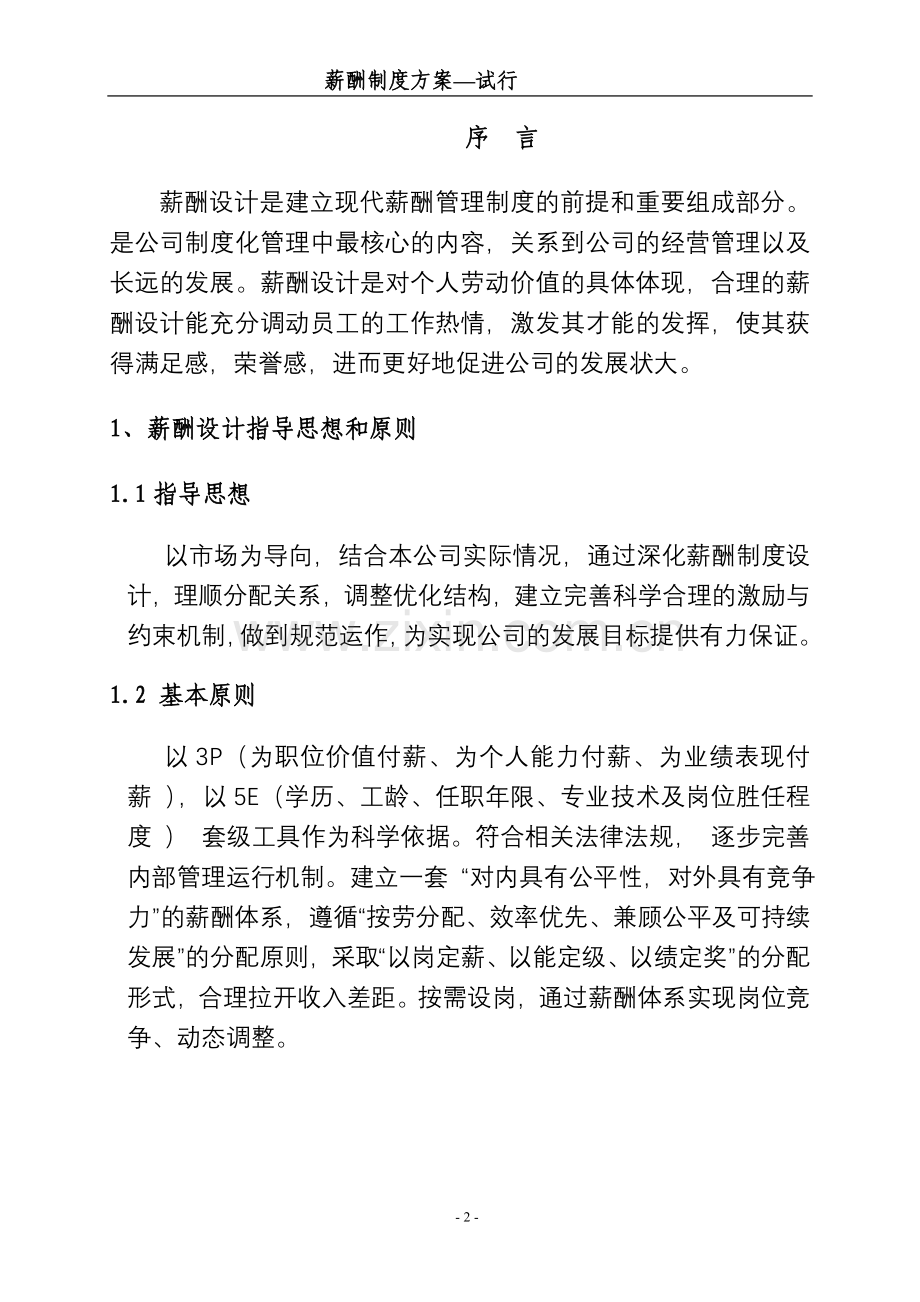 薪酬制度方案—试行

序 言

薪酬设计是建立现代薪酬管理制度的前提和重要组成部分。是公司制度化管理中最核心的内容，关系到公司的经营管理以及长远的发展。薪酬设计是对个人劳动价值的具体体现，合理的薪酬设计能充分调动员工的工作热情，激发其才能的发挥，使其获得满足感，荣誉感，进而更好地促进公司的发展状大。

1、薪酬设计指导思想和原则

1.1 指导思想

以市场为导向，结合本公司实际情况，通过深化薪酬制度设计，理顺分配关系，调整优化结构，建立完善科学合理的激励与约束机制，做到规范运作，为实现公司的发展目标提供有力保证。

1.2 基本原则

以 3P（为职位价值付薪、为个人能力付薪、为业绩表现付薪），以 5E（学历、工龄、任职年限、专业技术及岗位胜任程度） 套级工具作为科学依据。符合相关法律法规， 逐步完善内部管理运行机制。建立一套 “对内具有公平性，对外具有竞争力”的薪酬体系，遵循“按劳分配、效率优先、兼顾公平及可持续发展”的分配原则，采取“以岗定薪、以能定级、以绩定奖”的分配形式，合理拉开收入差距。按需设岗，通过薪酬体系实现岗位竞争、动态调整。

- 2 -